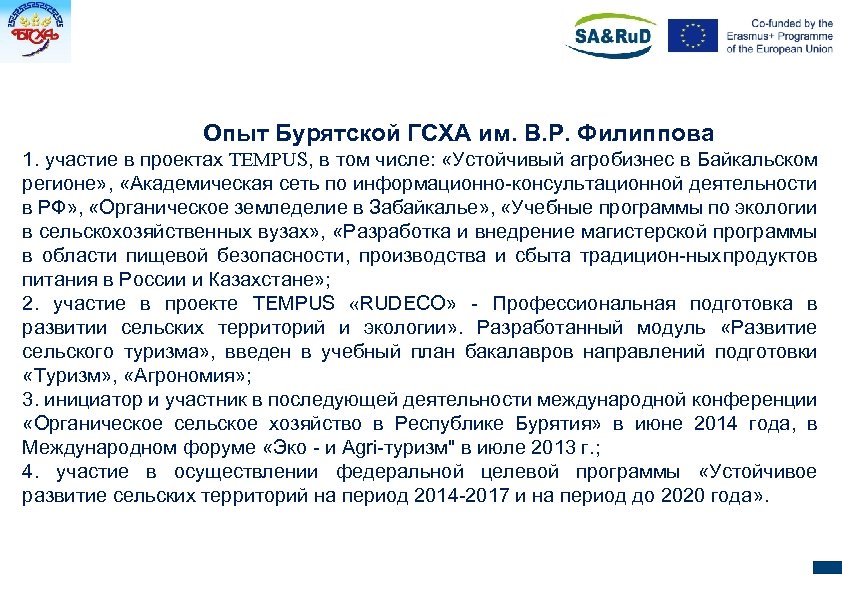 БГСХА

SA&RuD

Co-funded by the Erasmus+ Programme of the European Union

Опыт Бурятской ГСХА им. В.Р. Филиппова

1. участие в проектах TEMPUS, в том числе: «Устойчивый агробизнес в Байкальском регионе», «Академическая сеть по информационно-консультационной деятельности в РФ», «Органическое земледелие в Забайкалье», «Учебные программы по экологии в сельскохозяйственных вузах», «Разработка и внедрение магистерской программы в области пищевой безопасности, производства и сбыта традицион-ныхпродуктов питания в России и Казахстане»;
2. участие в проекте TEMPUS «RUDECO» - Профессиональная подготовка в развитии сельских территорий и экологии». Разработанный модуль «Развитие сельского туризма», введен в учебный план бакалавров направлений подготовки «Туризм», «Агрономия»;
3. инициатор и участник в последующей деятельности международной конференции «Органическое сельское хозяйство в Республике Бурятия» в июне 2014 года, в Международном форуме «Эко - и Agri-туризм" в июле 2013 г.;
4. участие в осуществлении федеральной целевой программы «Устойчивое развитие сельских территорий на период 2014-2017 и на период до 2020 года».